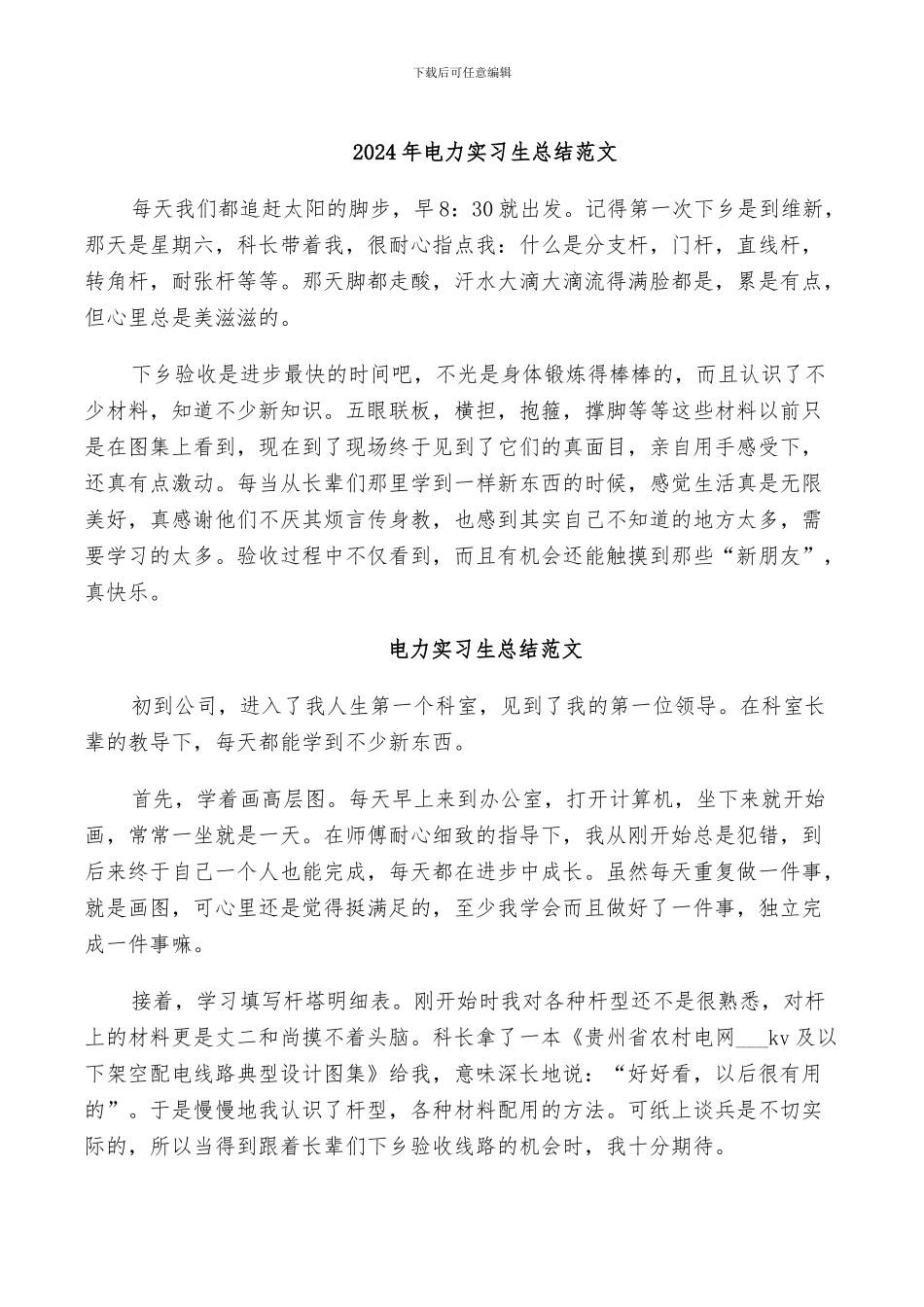 下载后可任意编辑

2024年电力实习生总结范文

每天我们都追赶太阳的脚步，早8：30就出发。记得第一次下乡是到维新，那天是星期六，科长带着我，很耐心指点我：什么是分支杆，门杆，直线杆，转角杆，耐张杆等等。那天脚都走酸，汗水大滴大滴流得满脸都是，累是有点，但心里总是美滋滋的。

下乡验收是进步最快的时间吧，不光是身体锻炼得棒棒的，而且认识了不少材料，知道不少新知识。五眼联板，横担，抱箍，撑脚等等这些材料以前只是在图集上看到，现在到了现场终于见到了它们的真面目，亲自用手感受下，还真有点激动。每当从长辈们那里学到一样新东西的时候，感觉生活真是无限美好，真感谢他们不厌其烦言传身教，也感到其实自己不知道的地方太多，需要学习的太多。验收过程中不仅看到，而且有机会还能触摸到那些“新朋友”，真快乐。

电力实习生总结范文

初到公司，进入了我人生第一个科室，见到了我的第一位领导。在科室长辈的教导下，每天都能学到不少新东西。

首先，学着画高层图。每天早上来到办公室，打开计算机，坐下来就开始画，常常一坐就是一天。在师傅耐心细致的指导下，我从刚开始总是犯错，到后来终于自己一个人也能完成，每天都在进步中成长。虽然每天重复做一件事，就是画图，可心里还是觉得挺满足的，至少我学会而且做好了一件事，独立完成一件事嘛。

接着，学习填写杆塔明细表。刚开始时我对各种杆型还不是很熟悉，对杆上的材料更是丈二和尚摸不着头脑。科长拿了一本《贵州省农村电网___kv及以下架空配电线路典型设计图集》给我，意味深长地说：“好好看，以后很有用的”。于是慢慢地我认识了杆型，各种材料配用的方法。可纸上谈兵是不切实际的，所以当得到跟着长辈们下乡验收线路的机会时，我十分期待。